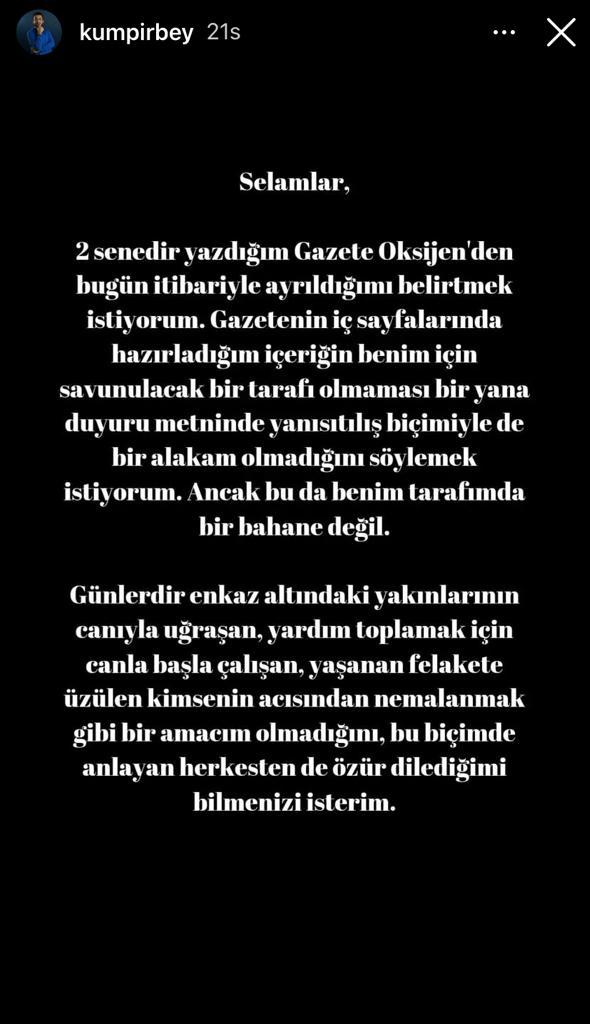 kumpirbey 21s

Selamlar,

2 senedir yazdığım Gazete Oksijen'den bugün itibariyle ayrıldığımı belirtmek istiyorum. Gazetenin iç sayfalarında hazırladığım içeriğin benim için savunulacak bir tarafı olmaması bir yana duyuru metninde yansıtılış biçimiyle de bir alakam olmadığını söylemek istiyorum. Ancak bu da benim tarafımda bir bahane değil.

Günlerdir enkaz altındaki yakınlarının canıyla uğraşan, yardım toplamak için canla başla çalışan, yaşanan felakete üzülen kimsenin acısından nemalanmak gibi bir amacım olmadığını, bu biçimde anlayan herkesten de özür dilediğimi bilmenizi isterim.